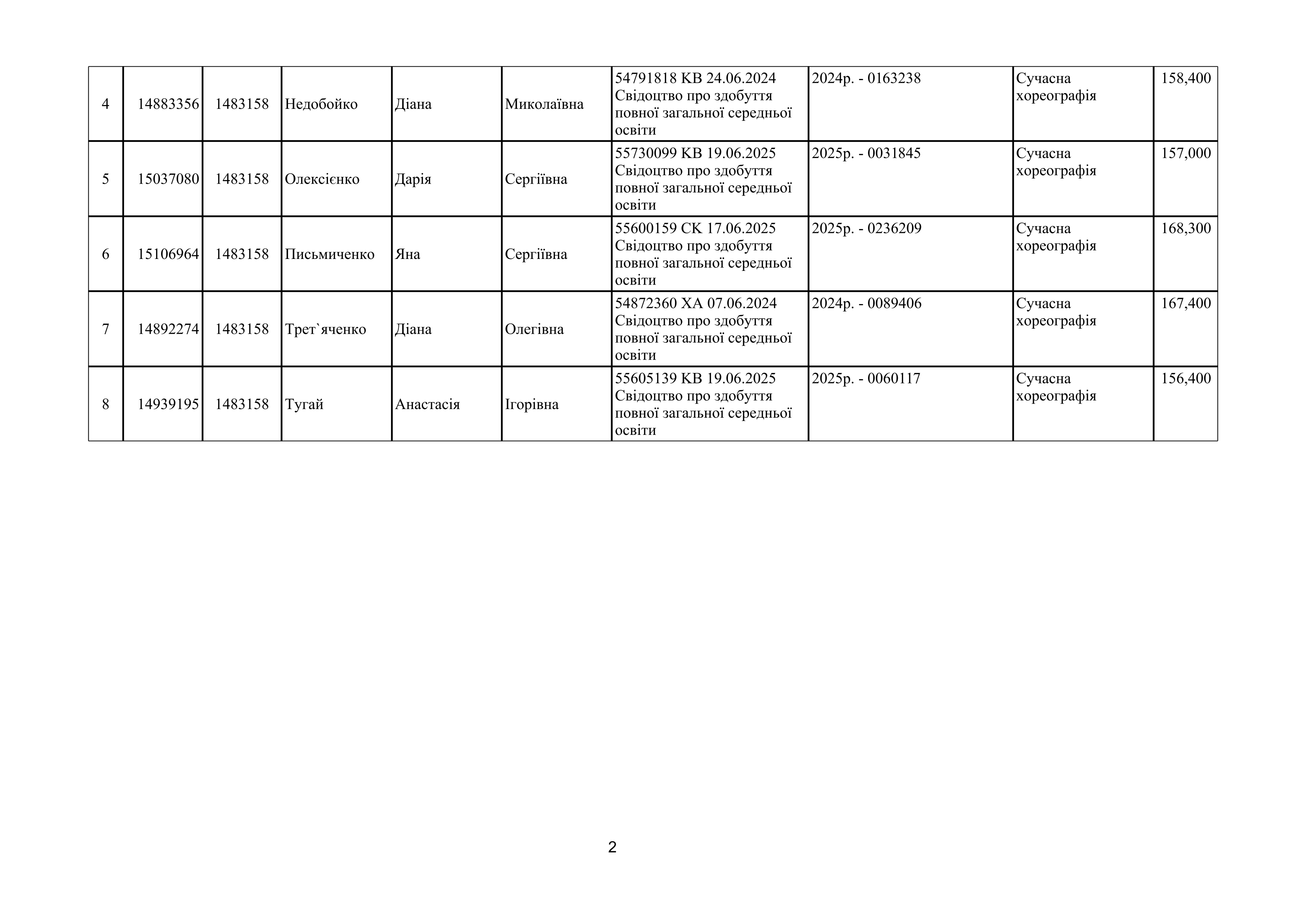 | | | | | | | | | | |
|---|---|---|---|---|---|---|---|---|---|
| 4 | 14883356 | 1483158 | Недобойко | Діана | Миколаївна | 54791818 KB 24.06.2024 Свідоцтво про здобуття повної загальної середньої освіти | 2024р. - 0163238 | Сучасна хореографія | 158,400 |
| 5 | 15037080 | 1483158 | Олексієнко | Дарія | Сергіївна | 55730099 KB 19.06.2025 Свідоцтво про здобуття повної загальної середньої освіти | 2025р. - 0031845 | Сучасна хореографія | 157,000 |
| 6 | 15106964 | 1483158 | Письмиченко | Яна | Сергіївна | 55600159 CK 17.06.2025 Свідоцтво про здобуття повної загальної середньої освіти | 2025р. - 0236209 | Сучасна хореографія | 168,300 |
| 7 | 14892274 | 1483158 | Трет`яченко | Діана | Олегівна | 54872360 XA 07.06.2024 Свідоцтво про здобуття повної загальної середньої освіти | 2024р. - 0089406 | Сучасна хореографія | 167,400 |
| 8 | 14939195 | 1483158 | Тугай | Анастасія | Ігорівна | 55605139 KB 19.06.2025 Свідоцтво про здобуття повної загальної середньої освіти | 2025р. - 0060117 | Сучасна хореографія | 156,400 |

2